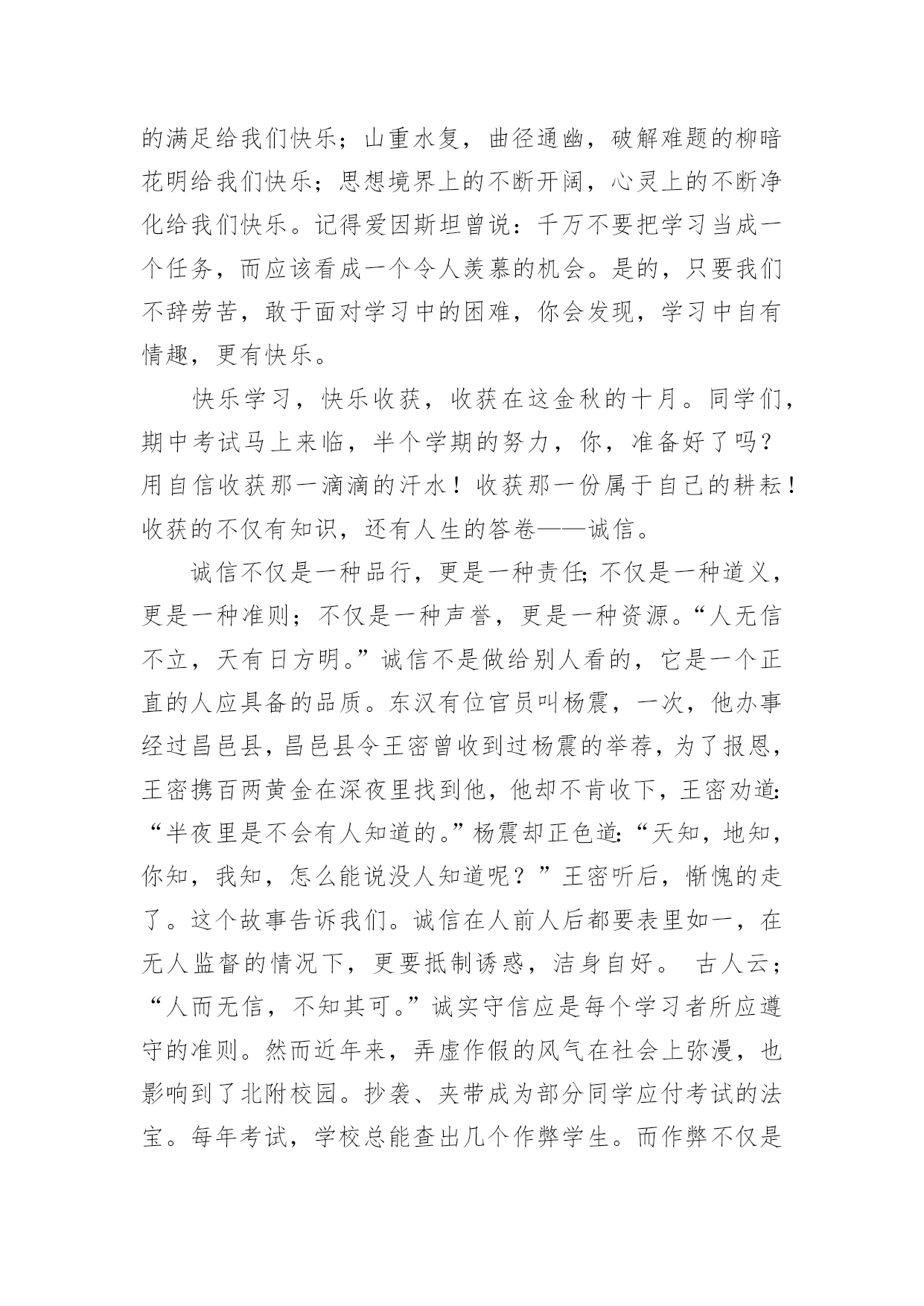 的满足给我们快乐；山重水复，曲径通幽，破解难题的柳暗花明给我们快乐；思想境界上的不断开阔，心灵上的不断净化给我们快乐。记得爱因斯坦曾说：千万不要把学习当成一个任务，而应该看成一个令人羡慕的机会。是的，只要我们不辞劳苦，敢于面对学习中的困难，你会发现，学习中自有情趣，更有快乐。

快乐学习，快乐收获，收获在这金秋的十月。同学们，期中考试马上来临，半个学期的努力，你，准备好了吗？用自信收获那一滴滴的汗水！收获那一份属于自己的耕耘！收获的不仅有知识，还有人生的答卷——诚信。

诚信不仅是一种品行，更是一种责任;不仅是一种道义，更是一种准则；不仅是一种声誉，更是一种资源。“人无信不立，天有日方明。”诚信不是做给别人看的，它是一个正直的人应具备的品质。东汉有位官员叫杨震，一次，他办事经过昌邑县，昌邑县令王密曾收到过杨震的举荐，为了报恩，王密携百两黄金在深夜里找到他，他却不肯收下，王密劝道:“半夜里是不会有人知道的。”杨震却正色道:“天知，地知，你知，我知，怎么能说没人知道呢？”王密听后，惭愧的走了。这个故事告诉我们。诚信在人前人后都要表里如一，在无人监督的情况下，更要抵制诱惑，洁身自好。 古人云；“人而无信，不知其可。”诚实守信应是每个学习者所应遵守的准则。然而近年来，弄虚作假的风气在社会上弥漫，也影响到了北附校园。抄袭、夹带成为部分同学应付考试的法宝。每年考试，学校总能查出几个作弊学生。而作弊不仅是